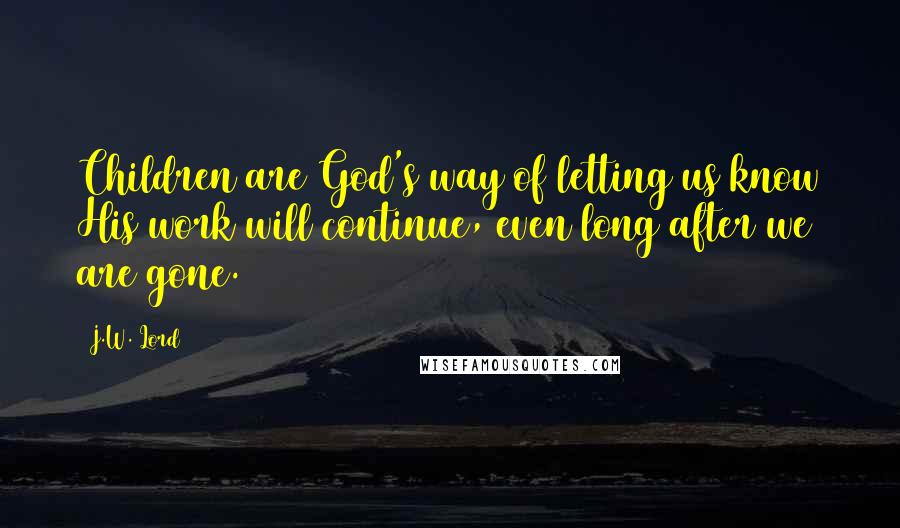 Children are God's way of letting us know His work will continue, even long after we are gone.

J.W. Lord

WISEFAMOUSQUOTES.COM